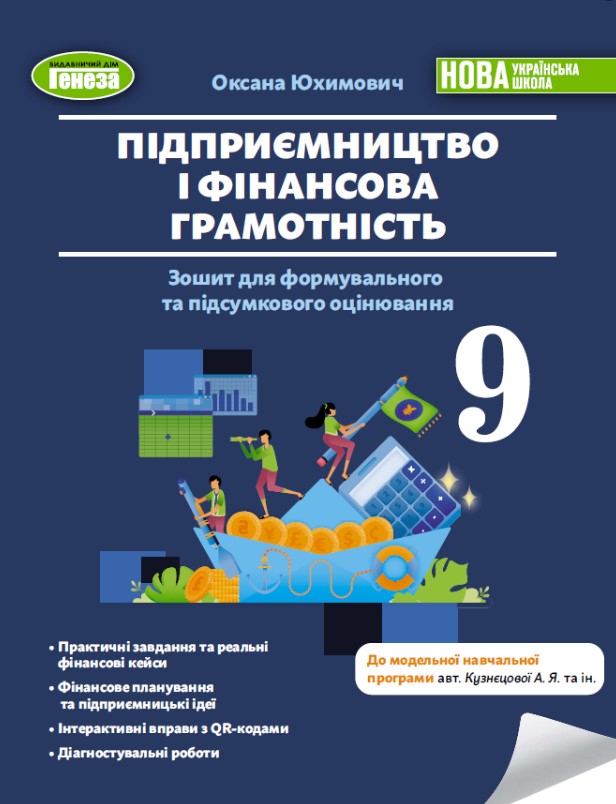 ВИДАВНИЧИЙ ДІМ
Генеза

Оксана Юхимович

НОВА УКРАЇНСЬКА ШКОЛА

ПІДПРИЄМНИЦТВО І ФІНАНСОВА ГРАМОТНІСТЬ

Зошит для формувального та підсумкового оцінювання

9

• Практичні завдання та реальні фінансові кейси
• Фінансове планування та підприємницькі ідеї
• Інтерактивні вправи з QR-кодами
• Діагностувальні роботи

До модельної навчальної програми авт. Кузнєцової А. Я. та ін.